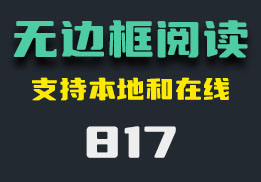 无边框阅读

支持本地和在线

817